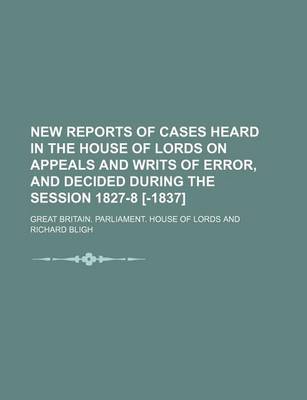 NEW REPORTS OF CASES HEARD IN THE HOUSE OF LORDS ON APPEALS AND WRITS OF ERROR, AND DECIDED DURING THE SESSION 1827-8 [-1837]

GREAT BRITAIN. PARLIAMENT. HOUSE OF LORDS AND RICHARD BLIGH